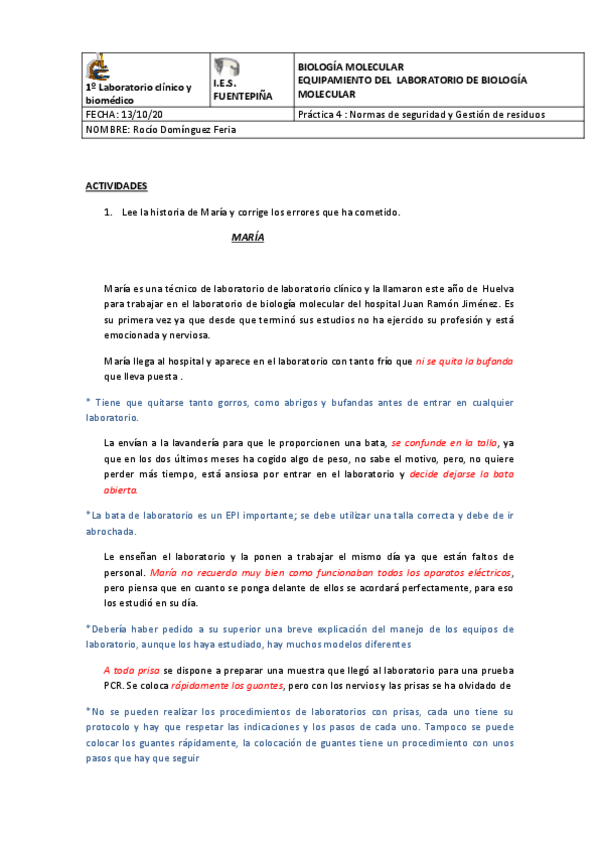 | 1º Laboratorio clínico y biomédico | I.E.S. FUENTEPIÑA | BIOLOGÍA MOLECULAR EQUIPAMIENTO DEL LABORATORIO DE BIOLOGÍA MOLECULAR |
|---|---|---|
| FECHA: 13/10/20 | | Práctica 4 : Normas de seguridad y Gestión de residuos |
| NOMBRE: Rocío Domínguez Feria | | |

ACTIVIDADES

1. Lee la historia de María y corrige los errores que ha cometido.

MARÍA

María es una técnico de laboratorio de laboratorio clínico y la llamaron este año de Huelva para trabajar en el laboratorio de biología molecular del hospital Juan Ramón Jiménez. Es su primera vez ya que desde que terminó sus estudios no ha ejercido su profesión y está emocionada y nerviosa.

María llega al hospital y aparece en el laboratorio con tanto frío que ni se quita la bufanda que lleva puesta .

* Tiene que quitarse tanto gorros, como abrigos y bufandas antes de entrar en cualquier laboratorio.

La envían a la lavandería para que le proporcionen una bata, se confunde en la talla, ya que en los dos últimos meses ha cogido algo de peso, no sabe el motivo, pero, no quiere perder más tiempo, está ansiosa por entrar en el laboratorio y decide dejarse la bata abierta.

*La bata de laboratorio es un EPI importante; se debe utilizar una talla correcta y debe de ir abrochada.

Le enseñan el laboratorio y la ponen a trabajar el mismo día ya que están faltos de personal. María no recuerda muy bien como funcionaban todos los aparatos eléctricos, pero piensa que en cuanto se ponga delante de ellos se acordará perfectamente, para eso los estudió en su día.

*Debería haber pedido a su superior una breve explicación del manejo de los equipos de laboratorio, aunque los haya estudiado, hay muchos modelos diferentes

A toda prisa se dispone a preparar una muestra que llegó al laboratorio para una prueba PCR. Se coloca rápidamente los guantes, pero con los nervios y las prisas se ha olvidado de

*No se pueden realizar los procedimientos de laboratorios con prisas, cada uno tiene su protocolo y hay que respetar las indicaciones y los pasos de cada uno. Tampoco se puede colocar los guantes rápidamente, la colocación de guantes tiene un procedimiento con unos pasos que hay que seguir